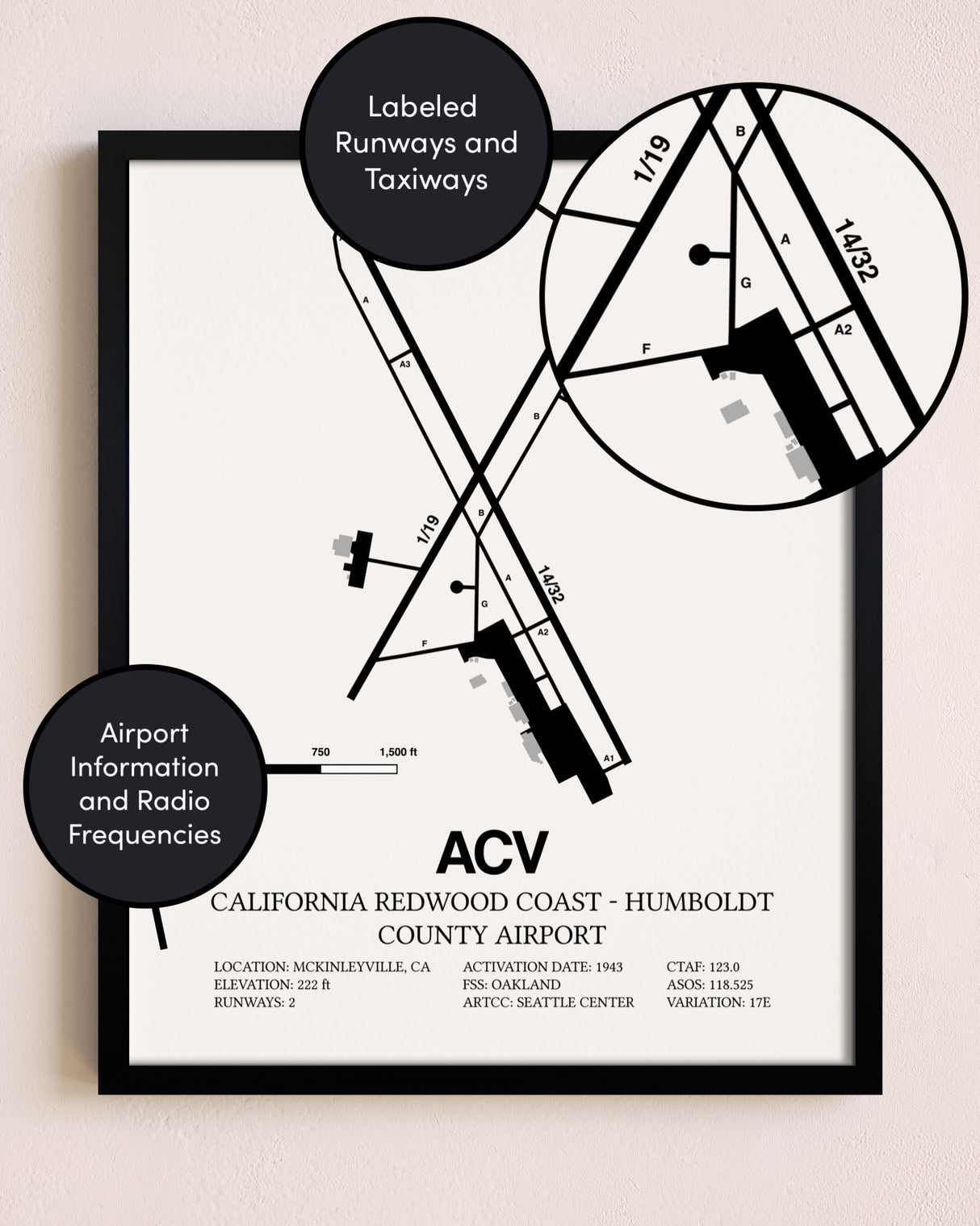 Labeled Runways and Taxiways

1/19
B
14/32
A
G
A2
F

A
A3
B
B
1/19
14/32
A
G
A2
F
A1

Airport Information and Radio Frequencies

750
1,500 ft

ACV

CALIFORNIA REDWOOD COAST - HUMBOLDT COUNTY AIRPORT

LOCATION: MCKINLEYVILLE, CA
ELEVATION: 222 ft
RUNWAYS: 2

ACTIVATION DATE: 1943
FSS: OAKLAND
ARTCC: SEATTLE CENTER

CTAF: 123.0
ASOS: 118.525
VARIATION: 17E